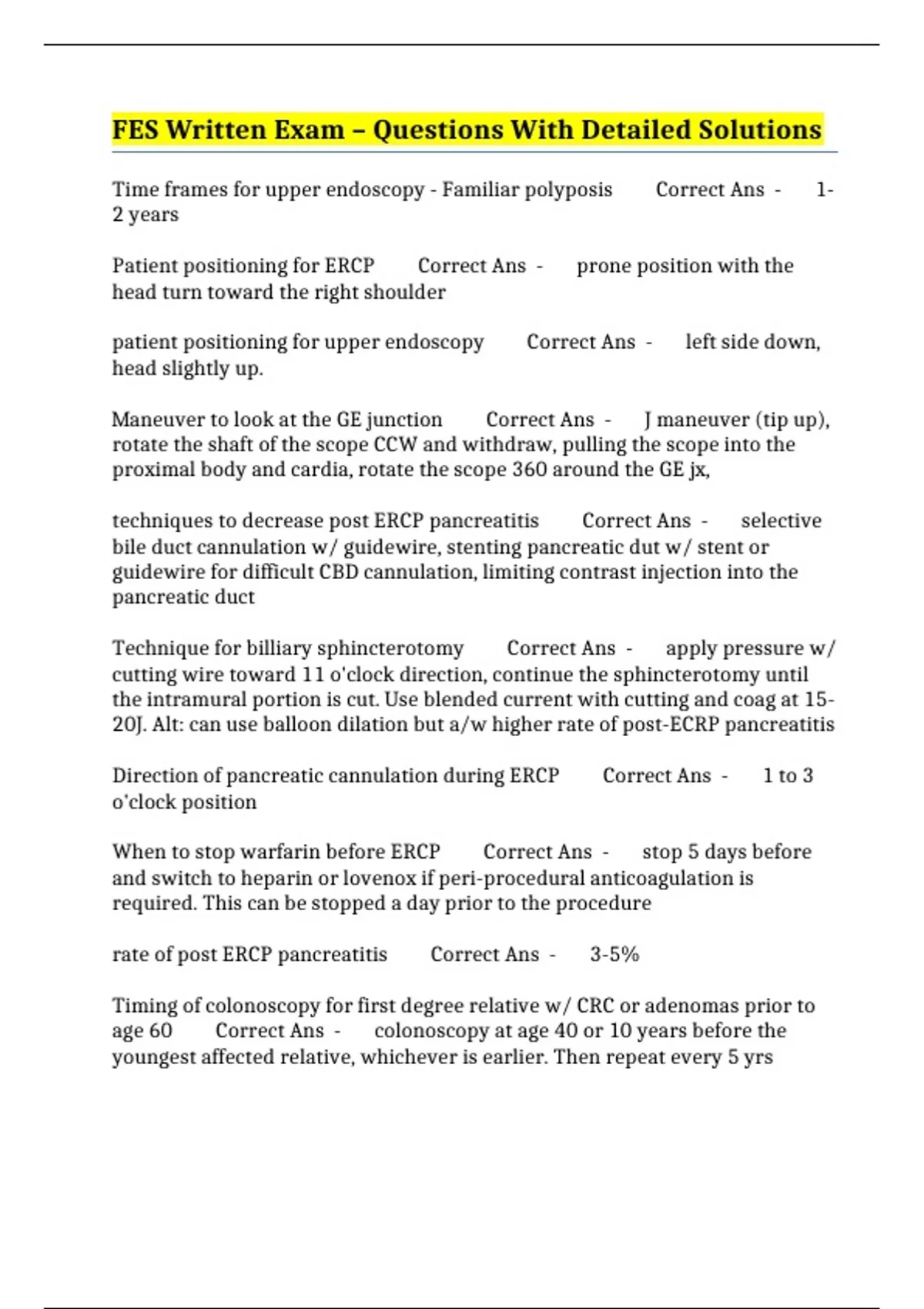 FES Written Exam – Questions With Detailed Solutions

Time frames for upper endoscopy - Familiar polyposis Correct Ans - 1-2 years

Patient positioning for ERCP Correct Ans - prone position with the head turn toward the right shoulder

patient positioning for upper endoscopy Correct Ans - left side down, head slightly up.

Maneuver to look at the GE junction Correct Ans - J maneuver (tip up), rotate the shaft of the scope CCW and withdraw, pulling the scope into the proximal body and cardia, rotate the scope 360 around the GE jx,

techniques to decrease post ERCP pancreatitis Correct Ans - selective bile duct cannulation w/ guidewire, stenting pancreatic dut w/ stent or guidewire for difficult CBD cannulation, limiting contrast injection into the pancreatic duct

Technique for billiary sphincterotomy Correct Ans - apply pressure w/ cutting wire toward 11 o'clock direction, continue the sphincterotomy until the intramural portion is cut. Use blended current with cutting and coag at 15-20J. Alt: can use balloon dilation but a/w higher rate of post-ECRP pancreatitis

Direction of pancreatic cannulation during ERCP Correct Ans - 1 to 3 o'clock position

When to stop warfarin before ERCP Correct Ans - stop 5 days before and switch to heparin or lovenox if peri-procedural anticoagulation is required. This can be stopped a day prior to the procedure

rate of post ERCP pancreatitis Correct Ans - 3-5%

Timing of colonoscopy for first degree relative w/ CRC or adenomas prior to age 60 Correct Ans - colonoscopy at age 40 or 10 years before the youngest affected relative, whichever is earlier. Then repeat every 5 yrs